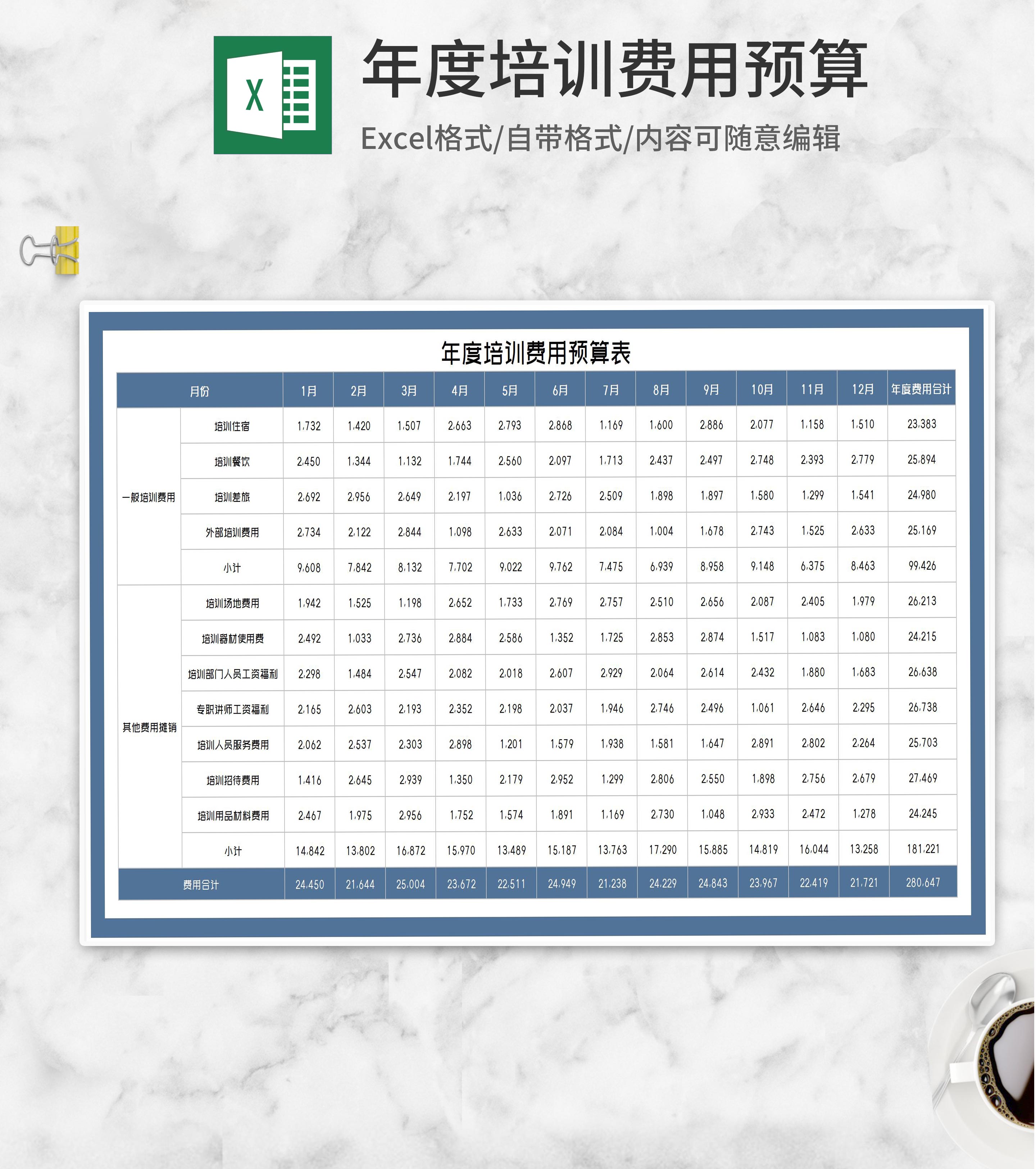 X

年度培训费用预算

Excel格式/自带格式/内容可随意编辑

年度培训费用预算表

| 月份 | | 1月 | 2月 | 3月 | 4月 | 5月 | 6月 | 7月 | 8月 | 9月 | 10月 | 11月 | 12月 | 年度费用合计 |
|---|---|---|---|---|---|---|---|---|---|---|---|---|---|---|
| 一般培训费用 | 培训住宿 | 1,732 | 1,420 | 1,507 | 2,663 | 2,793 | 2,868 | 1,169 | 1,600 | 2,886 | 2,077 | 1,158 | 1,510 | 23,383 |
| | 培训餐饮 | 2,450 | 1,344 | 1,132 | 1,744 | 2,560 | 2,097 | 1,713 | 2,437 | 2,497 | 2,748 | 2,393 | 2,779 | 25,894 |
| | 培训差旅 | 2,692 | 2,956 | 2,649 | 2,197 | 1,036 | 2,726 | 2,509 | 1,898 | 1,897 | 1,580 | 1,299 | 1,541 | 24,980 |
| | 外部培训费用 | 2,734 | 2,122 | 2,844 | 1,098 | 2,633 | 2,071 | 2,084 | 1,004 | 1,678 | 2,743 | 1,525 | 2,633 | 25,169 |
| | 小计 | 9,608 | 7,842 | 8,132 | 7,702 | 9,022 | 9,762 | 7,475 | 6,939 | 8,958 | 9,148 | 6,375 | 8,463 | 99,426 |
| 其他费用摊销 | 培训场地费用 | 1,942 | 1,525 | 1,198 | 2,652 | 1,733 | 2,769 | 2,757 | 2,510 | 2,656 | 2,087 | 2,405 | 1,979 | 26,213 |
| | 培训器材使用费 | 2,492 | 1,033 | 2,736 | 2,884 | 2,586 | 1,352 | 1,725 | 2,853 | 2,874 | 1,517 | 1,083 | 1,080 | 24,215 |
| | 培训部门人员工资福利 | 2,298 | 1,484 | 2,547 | 2,082 | 2,018 | 2,607 | 2,929 | 2,064 | 2,614 | 2,432 | 1,880 | 1,683 | 26,638 |
| | 专职讲师工资福利 | 2,165 | 2,603 | 2,193 | 2,352 | 2,198 | 2,037 | 1,946 | 2,746 | 2,496 | 1,061 | 2,646 | 2,295 | 26,738 |
| | 培训人员服务费用 | 2,062 | 2,537 | 2,303 | 2,898 | 1,201 | 1,579 | 1,938 | 1,581 | 1,647 | 2,891 | 2,802 | 2,264 | 25,703 |
| | 培训招待费用 | 1,416 | 2,645 | 2,939 | 1,350 | 2,179 | 2,952 | 1,299 | 2,806 | 2,550 | 1,898 | 2,756 | 2,679 | 27,469 |
| | 培训用品材料费用 | 2,467 | 1,975 | 2,956 | 1,752 | 1,574 | 1,891 | 1,169 | 2,730 | 1,048 | 2,933 | 2,472 | 1,278 | 24,245 |
| | 小计 | 14,842 | 13,802 | 16,872 | 15,970 | 13,489 | 15,187 | 13,763 | 17,290 | 15,885 | 14,819 | 16,044 | 13,258 | 181,221 |
| 费用合计 | | 24,450 | 21,644 | 25,004 | 23,672 | 22,511 | 24,949 | 21,238 | 24,229 | 24,843 | 23,967 | 22,419 | 21,721 | 280,647 |